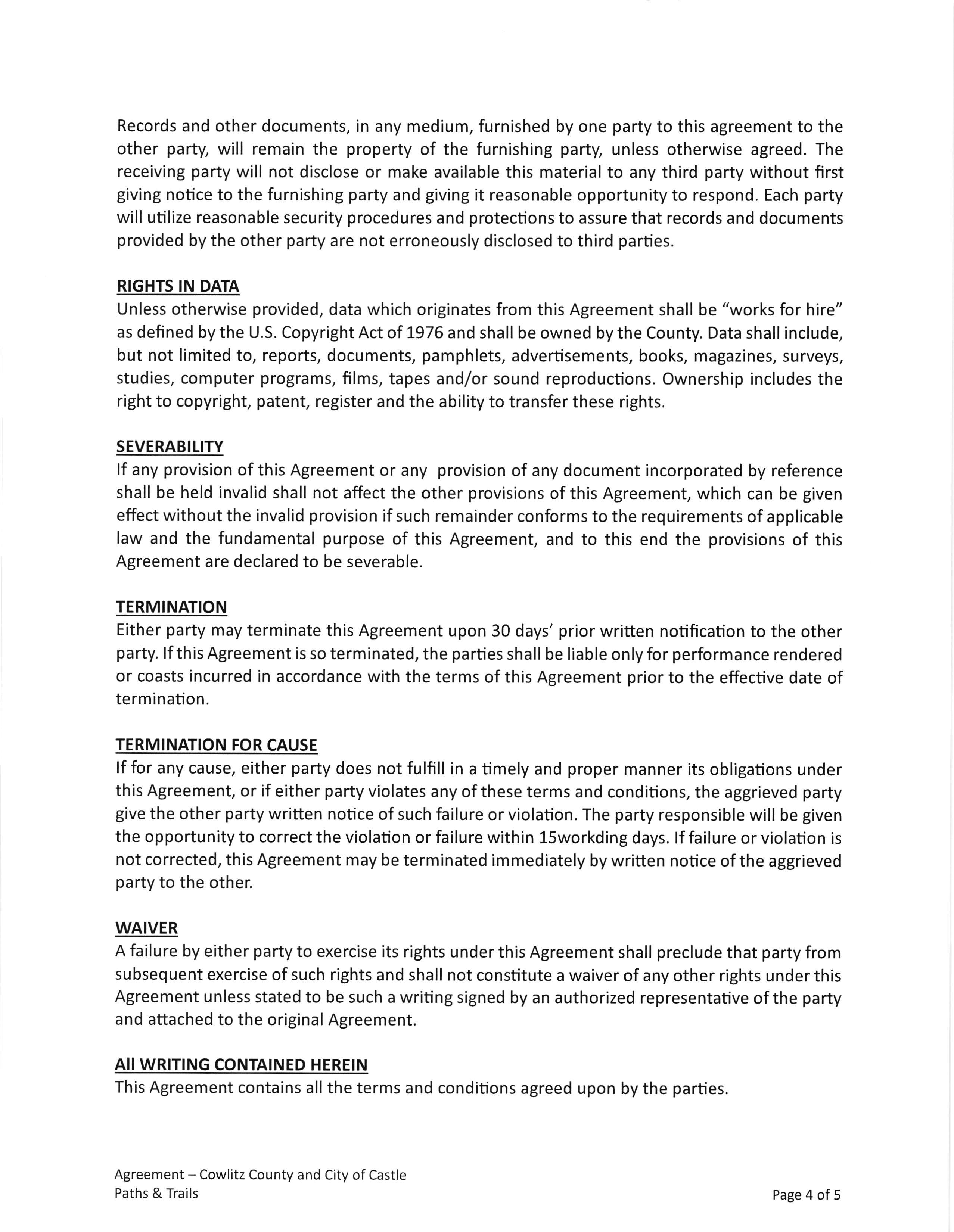 Records and other documents, in any medium, furnished by one party to this agreement to the other party, will remain the property of the furnishing party, unless otherwise agreed. The receiving party will not disclose or make available this material to any third party without first giving notice to the furnishing party and giving it reasonable opportunity to respond. Each party will utilize reasonable security procedures and protections to assure that records and documents provided by the other party are not erroneously disclosed to third parties.

RIGHTS IN DATA
Unless otherwise provided, data which originates from this Agreement shall be "works for hire" as defined by the U.S. Copyright Act of 1976 and shall be owned by the County. Data shall include, but not limited to, reports, documents, pamphlets, advertisements, books, magazines, surveys, studies, computer programs, films, tapes and/or sound reproductions. Ownership includes the right to copyright, patent, register and the ability to transfer these rights.

SEVERABILITY
If any provision of this Agreement or any provision of any document incorporated by reference shall be held invalid shall not affect the other provisions of this Agreement, which can be given effect without the invalid provision if such remainder conforms to the requirements of applicable law and the fundamental purpose of this Agreement, and to this end the provisions of this Agreement are declared to be severable.

TERMINATION
Either party may terminate this Agreement upon 30 days' prior written notification to the other party. If this Agreement is so terminated, the parties shall be liable only for performance rendered or coasts incurred in accordance with the terms of this Agreement prior to the effective date of termination.

TERMINATION FOR CAUSE
If for any cause, either party does not fulfill in a timely and proper manner its obligations under this Agreement, or if either party violates any of these terms and conditions, the aggrieved party give the other party written notice of such failure or violation. The party responsible will be given the opportunity to correct the violation or failure within 15workding days. If failure or violation is not corrected, this Agreement may be terminated immediately by written notice of the aggrieved party to the other.

WAIVER
A failure by either party to exercise its rights under this Agreement shall preclude that party from subsequent exercise of such rights and shall not constitute a waiver of any other rights under this Agreement unless stated to be such a writing signed by an authorized representative of the party and attached to the original Agreement.

All WRITING CONTAINED HEREIN
This Agreement contains all the terms and conditions agreed upon by the parties.

Agreement – Cowlitz County and City of Castle
Paths & Trails

Page 4 of 5